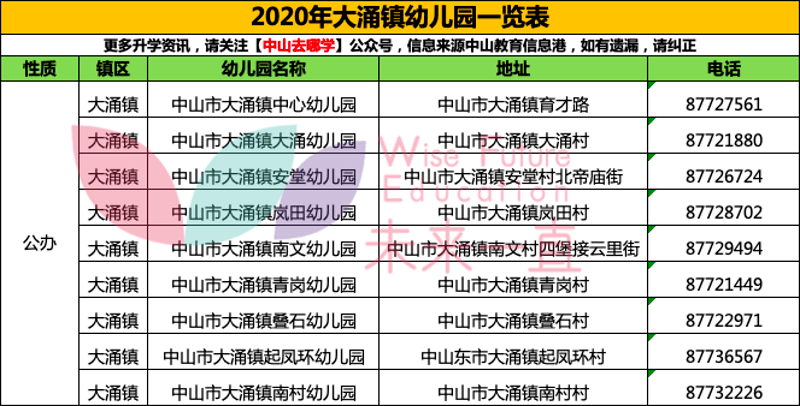 2020年大涌镇幼儿园一览表

更多升学资讯，请关注【中山去哪学】公众号，信息来源中山教育信息港，如有遗漏，请纠正

| 性质 | 镇区 | 幼儿园名称 | 地址 | 电话 |
|---|---|---|---|---|
| 公办 | 大涌镇 | 中山市大涌镇中心幼儿园 | 中山市大涌镇育才路 | 87727561 |
| | 大涌镇 | 中山市大涌镇大涌幼儿园 | 中山市大涌镇大涌村 | 87721880 |
| | 大涌镇 | 中山市大涌镇安堂幼儿园 | 中山市大涌镇安堂村北帝庙街 | 87726724 |
| | 大涌镇 | 中山市大涌镇岚田幼儿园 | 中山市大涌镇岚田村 | 87728702 |
| | 大涌镇 | 中山市大涌镇南文幼儿园 | 中山市大涌镇南文村四堡接云里街 | 87729494 |
| | 大涌镇 | 中山市大涌镇青岗幼儿园 | 中山市大涌镇青岗村 | 87721449 |
| | 大涌镇 | 中山市大涌镇叠石幼儿园 | 中山市大涌镇叠石村 | 87722971 |
| | 大涌镇 | 中山市大涌镇起凤环幼儿园 | 中山东市大涌镇起凤环村 | 87736567 |
| | 大涌镇 | 中山市大涌镇南村幼儿园 | 中山市大涌镇南村村 | 87732226 |

Wise Future Education 未来直